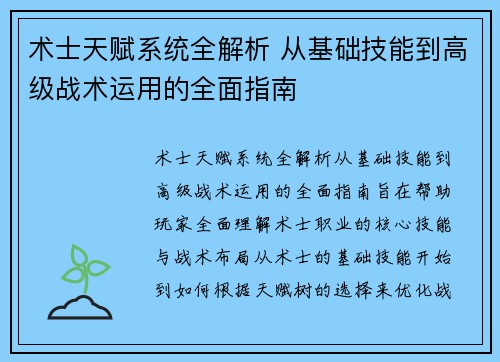 术士天赋系统全解析 从基础技能到高级战术运用的全面指南

术士天赋系统全解析从基础技能到高级战术运用的全面指南旨在帮助玩家全面理解术士职业的核心技能与战术布局从术士的基础技能开始到如何根据天赋树的选择来优化战